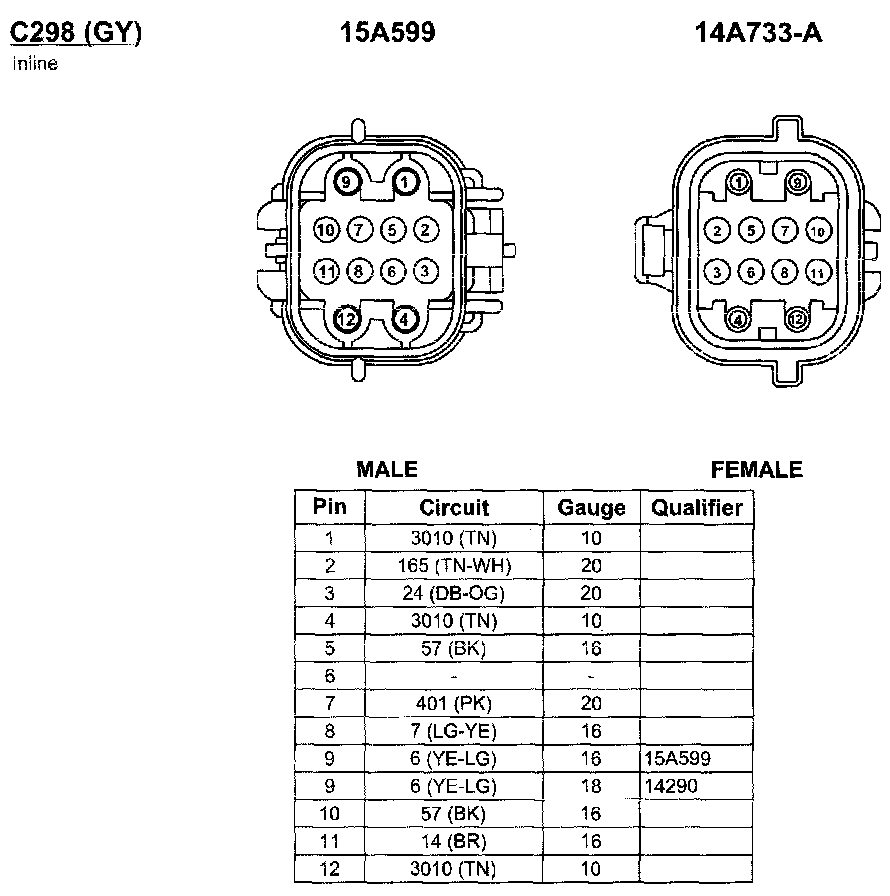 C298 (GY)
inline

15A599

14A733-A

9 1
10 7 5 2
11 8 6 3
12 4

1 9
2 5 7 10
3 6 8 11
4 12

MALE

FEMALE

| Pin | Circuit | Gauge | Qualifier |
|---|---|---|---|
| 1 | 3010 (TN) | 10 | |
| 2 | 165 (TN-WH) | 20 | |
| 3 | 24 (DB-OG) | 20 | |
| 4 | 3010 (TN) | 10 | |
| 5 | 57 (BK) | 16 | |
| 6 | - | - | |
| 7 | 401 (PK) | 20 | |
| 8 | 7 (LG-YE) | 16 | |
| 9 | 6 (YE-LG) | 16 | 15A599 |
| 9 | 6 (YE-LG) | 18 | 14290 |
| 10 | 57 (BK) | 16 | |
| 11 | 14 (BR) | 16 | |
| 12 | 3010 (TN) | 10 | |